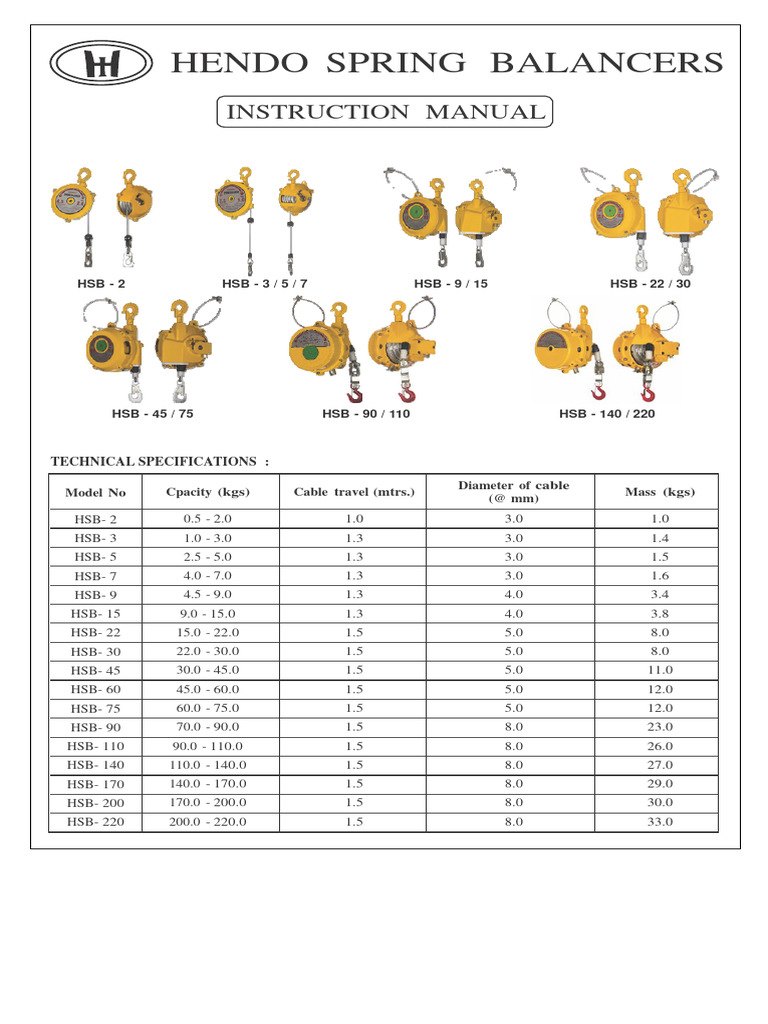 HENDO SPRING BALANCERS

INSTRUCTION MANUAL

HSB - 2

HSB - 3 / 5 / 7

HSB - 9 / 15

HSB - 22 / 30

HSB - 45 / 75

HSB - 90 / 110

HSB - 140 / 220

TECHNICAL SPECIFICATIONS :

| Model No | Cpacity (kgs) | Cable travel (mtrs.) | Diameter of cable (@ mm) | Mass (kgs) |
|---|---|---|---|---|
| HSB- 2 | 0.5 - 2.0 | 1.0 | 3.0 | 1.0 |
| HSB- 3 | 1.0 - 3.0 | 1.3 | 3.0 | 1.4 |
| HSB- 5 | 2.5 - 5.0 | 1.3 | 3.0 | 1.5 |
| HSB- 7 | 4.0 - 7.0 | 1.3 | 3.0 | 1.6 |
| HSB- 9 | 4.5 - 9.0 | 1.3 | 4.0 | 3.4 |
| HSB- 15 | 9.0 - 15.0 | 1.3 | 4.0 | 3.8 |
| HSB- 22 | 15.0 - 22.0 | 1.5 | 5.0 | 8.0 |
| HSB- 30 | 22.0 - 30.0 | 1.5 | 5.0 | 8.0 |
| HSB- 45 | 30.0 - 45.0 | 1.5 | 5.0 | 11.0 |
| HSB- 60 | 45.0 - 60.0 | 1.5 | 5.0 | 12.0 |
| HSB- 75 | 60.0 - 75.0 | 1.5 | 5.0 | 12.0 |
| HSB- 90 | 70.0 - 90.0 | 1.5 | 8.0 | 23.0 |
| HSB- 110 | 90.0 - 110.0 | 1.5 | 8.0 | 26.0 |
| HSB- 140 | 110.0 - 140.0 | 1.5 | 8.0 | 27.0 |
| HSB- 170 | 140.0 - 170.0 | 1.5 | 8.0 | 29.0 |
| HSB- 200 | 170.0 - 200.0 | 1.5 | 8.0 | 30.0 |
| HSB- 220 | 200.0 - 220.0 | 1.5 | 8.0 | 33.0 |